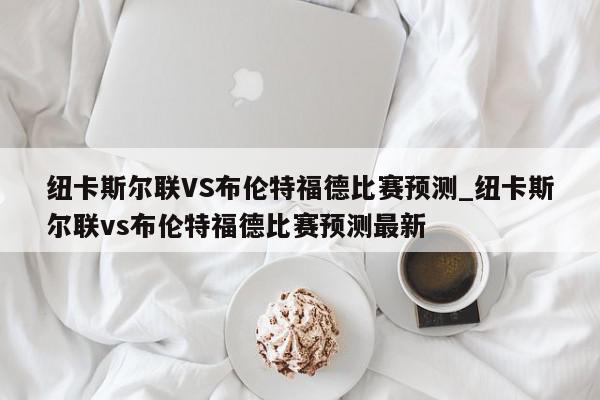 纽卡斯尔联VS布伦特福德比赛预测_纽卡斯尔联vs布伦特福德比赛预测最新